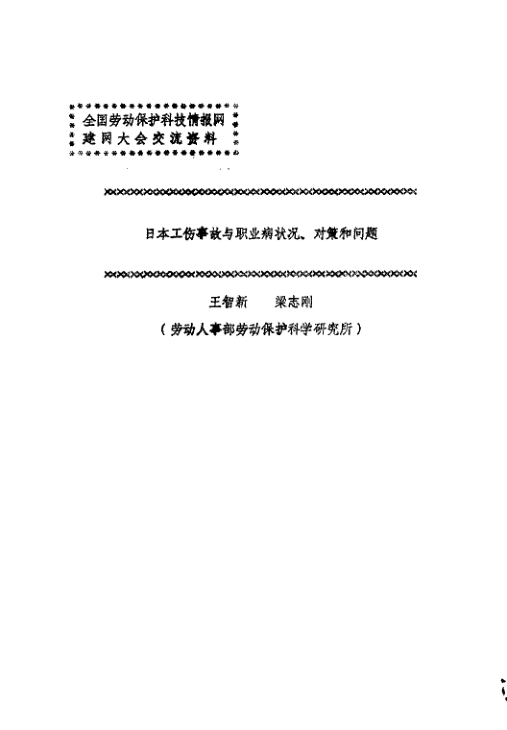 全国劳动保护科技情报网
建网大会交流资料

日本工伤事故与职业病状况、对策和问题

王智新　　梁志刚
（劳动人事部劳动保护科学研究所）